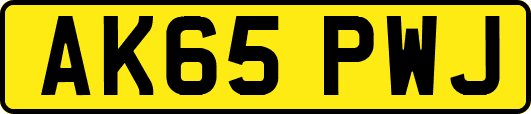 AK65 PWJ